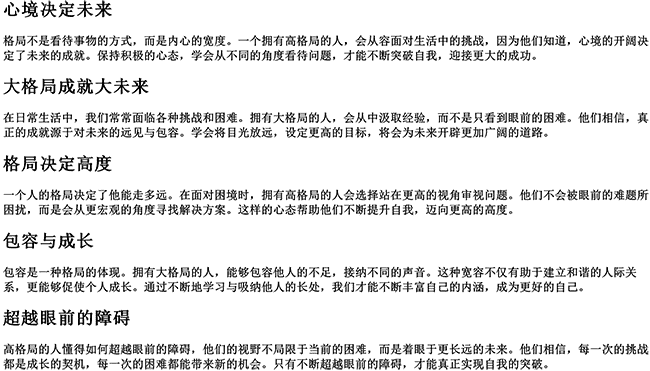 心境决定未来

格局不是看待事物的方式，而是内心的宽度。一个拥有高格局的人，会从容面对生活中的挑战，因为他们知道，心境的开阔决定了未来的成就。保持积极的心态，学会从不同的角度看待问题，才能不断突破自我，迎接更大的成功。

大格局成就大未来

在日常生活中，我们常常面临各种挑战和困难。拥有大格局的人，会从中汲取经验，而不是只看到眼前的困难。他们相信，真正的成就源于对未来的远见与包容。学会将目光放远，设定更高的目标，将会为未来开辟更加广阔的道路。

格局决定高度

一个人的格局决定了他能走多远。在面对困境时，拥有高格局的人会选择站在更高的视角审视问题。他们不会被眼前的难题所困扰，而是会从更宏观的角度寻找解决方案。这样的心态帮助他们不断提升自我，迈向更高的高度。

包容与成长

包容是一种格局的体现。拥有大格局的人，能够包容他人的不足，接纳不同的声音。这种宽容不仅有助于建立和谐的人际关系，更能够促使个人成长。通过不断地学习与吸纳他人的长处，我们才能不断丰富自己的内涵，成为更好的自己。

超越眼前的障碍

高格局的人懂得如何超越眼前的障碍，他们的视野不局限于当前的困难，而是着眼于更长远的未来。他们相信，每一次的挑战都是成长的契机，每一次的困难都能带来新的机会。只有不断超越眼前的障碍，才能真正实现自我的突破。